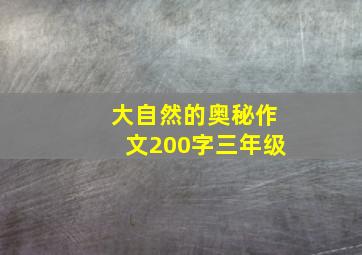 大自然的奥秘作文200字三年级